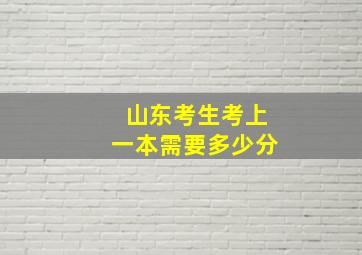 山东考生考上
一本需要多少分